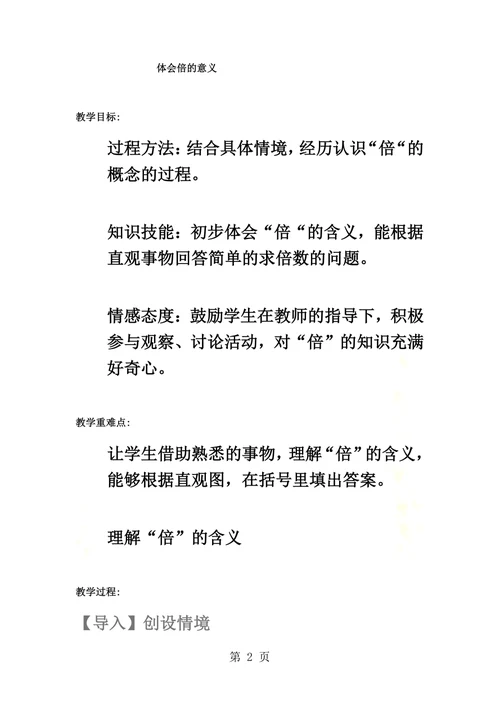 体会倍的意义

教学目标:

过程方法：结合具体情境，经历认识“倍“的概念的过程。

知识技能：初步体会“倍“的含义，能根据直观事物回答简单的求倍数的问题。

情感态度：鼓励学生在教师的指导下，积极参与观察、讨论活动，对“倍”的知识充满好奇心。

教学重难点:

让学生借助熟悉的事物，理解“倍”的含义，能够根据直观图，在括号里填出答案。

理解“倍”的含义

教学过程:

【导入】创设情境

第 2 页